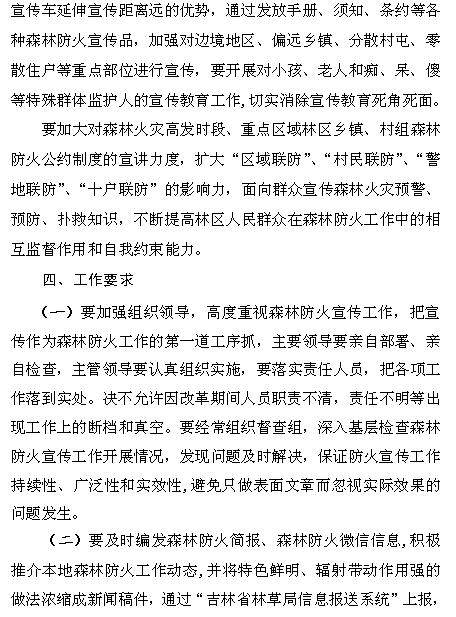 宣传车延伸宣传距离远的优势，通过发放手册、须知、条约等各种森林防火宣传品，加强对边境地区、偏远乡镇、分散村屯、零散住户等重点部位进行宣传，要开展对小孩、老人和痴、呆、傻等特殊群体监护人的宣传教育工作，切实消除宣传教育死角死面。

要加大对森林火灾高发时段、重点区域林区乡镇、村组森林防火公约制度的宣讲力度，扩大“区域联防”、“村民联防”、“警地联防”、“十户联防”的影响力，面向群众宣传森林火灾预警、预防、扑救知识，不断提高林区人民群众在森林防火工作中的相互监督作用和自我约束能力。

四、工作要求

（一）要加强组织领导，高度重视森林防火宣传工作，把宣传作为森林防火工作的第一道工序抓，主要领导要亲自部署、亲自检查，主管领导要认真组织实施，要落实责任人员，把各项工作落到实处。决不允许因改革期间人员职责不清，责任不明等出现工作上的断档和真空。要经常组织督查组，深入基层检查森林防火宣传工作开展情况，发现问题及时解决，保证防火宣传工作持续性、广泛性和实效性，避免只做表面文章而忽视实际效果的问题发生。

（二）要及时编发森林防火简报、森林防火微信信息，积极推介本地森林防火工作动态，并将特色鲜明、辐射带动作用强的做法浓缩成新闻稿件，通过“吉林省林草局信息报送系统”上报，